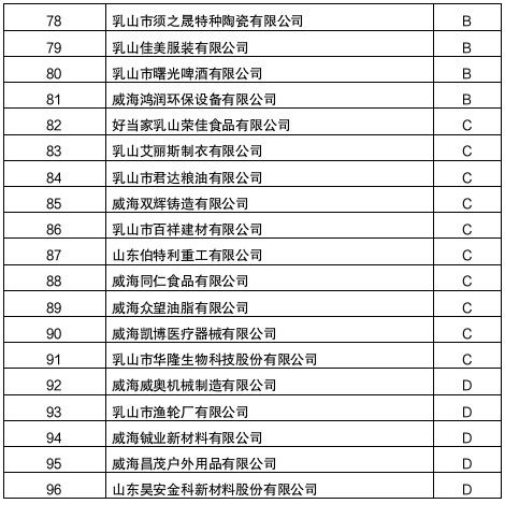 | 78 | 乳山市须之晟特种陶瓷有限公司 | B |
|---|---|---|
| 79 | 乳山佳美服装有限公司 | B |
| 80 | 乳山市曙光啤酒有限公司 | B |
| 81 | 威海鸿润环保设备有限公司 | B |
| 82 | 好当家乳山荣佳食品有限公司 | C |
| 83 | 乳山艾丽斯制衣有限公司 | C |
| 84 | 乳山市君达粮油有限公司 | C |
| 85 | 威海双辉铸造有限公司 | C |
| 86 | 乳山市百祥建材有限公司 | C |
| 87 | 山东伯特利重工有限公司 | C |
| 88 | 威海同仁食品有限公司 | C |
| 89 | 威海众望油脂有限公司 | C |
| 90 | 威海凯博医疗器械有限公司 | C |
| 91 | 乳山市华隆生物科技股份有限公司 | C |
| 92 | 威海威奥机械制造有限公司 | D |
| 93 | 乳山市渔轮厂有限公司 | D |
| 94 | 威海铖业新材料有限公司 | D |
| 95 | 威海昌茂户外用品有限公司 | D |
| 96 | 山东昊安金科新材料股份有限公司 | D |